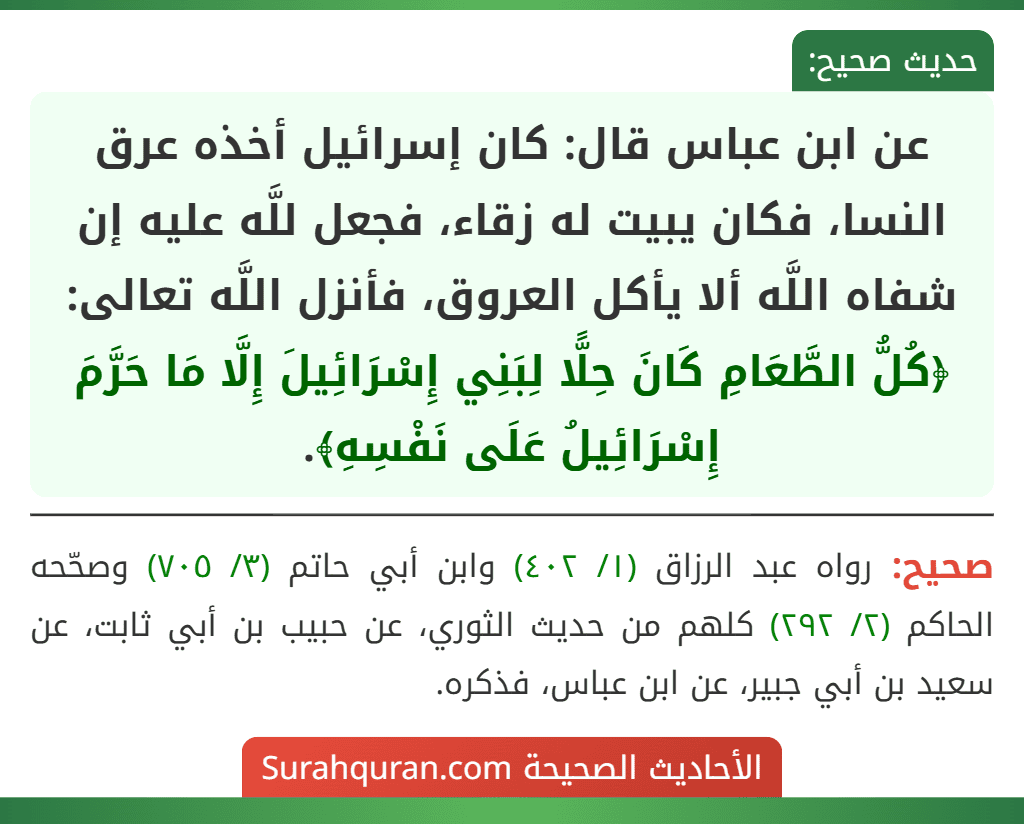 حديث صحيح:

عن ابن عباس قال: كان إسرائيل أخذه عرق النسا، فكان يبيت له زقاء، فجعل للَّه عليه إن شفاه اللَّه ألا يأكل العروق، فأنزل اللَّه تعالى: ﴿كُلُّ الطَّعَامِ كَانَ حِلًّا لِبَنِي إِسْرَائِيلَ إِلَّا مَا حَرَّمَ إِسْرَائِيلُ عَلَى نَفْسِهِ﴾.

صحيح: رواه عبد الرزاق (١/ ٤٠٢) وابن أبي حاتم (٣/ ٧٠٥) وصحّحه الحاكم (٢/ ٢٩٢) كلهم من حديث الثوري، عن حبيب بن أبي ثابت، عن سعيد بن أبي جبير، عن ابن عباس، فذكره.

الأحاديث الصحيحة Surahquran.com